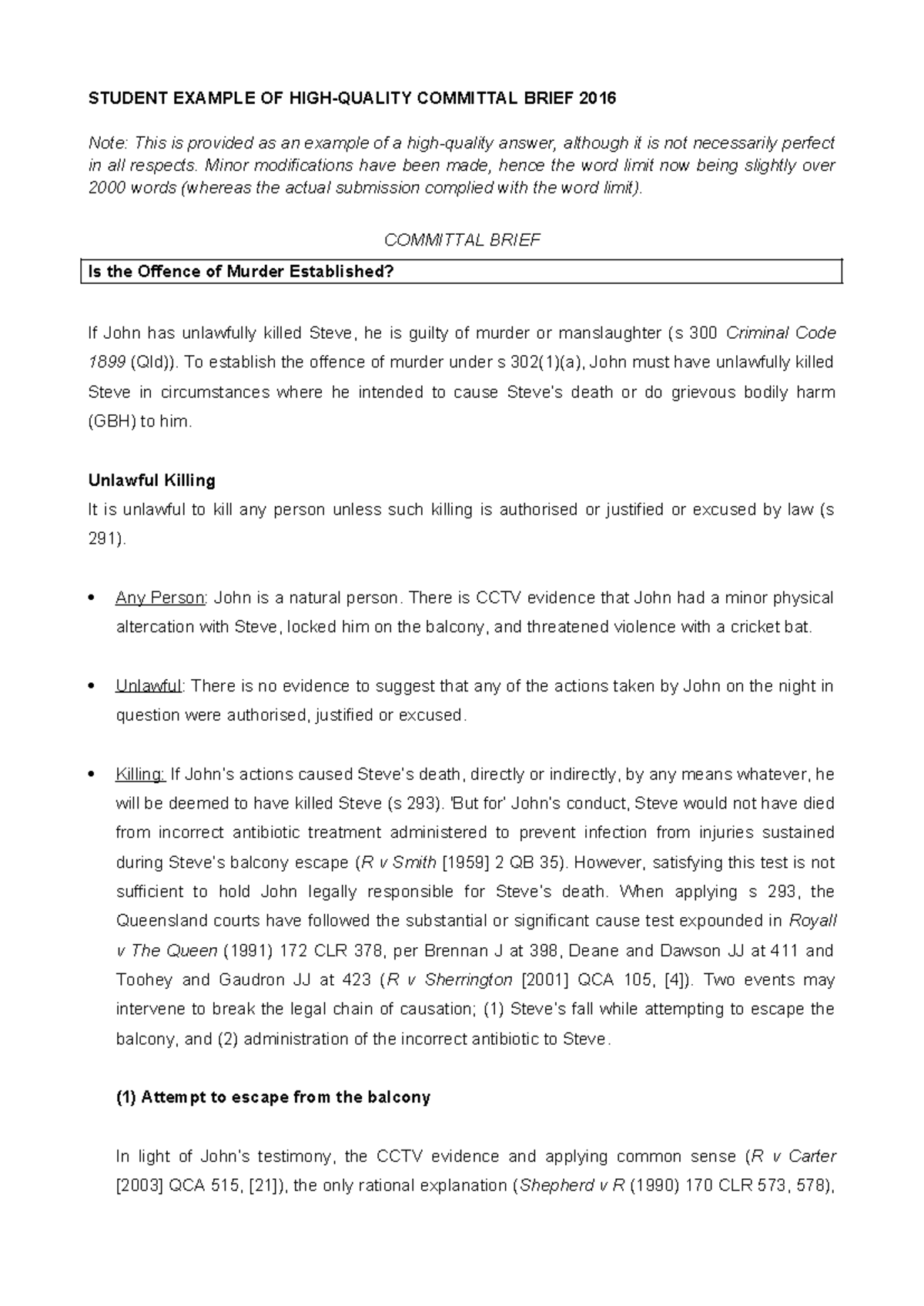 STUDENT EXAMPLE OF HIGH-QUALITY COMMITTAL BRIEF 2016

Note: This is provided as an example of a high-quality answer, although it is not necessarily perfect in all respects. Minor modifications have been made, hence the word limit now being slightly over 2000 words (whereas the actual submission complied with the word limit).

COMMITTAL BRIEF

Is the Offence of Murder Established?

If John has unlawfully killed Steve, he is guilty of murder or manslaughter (s 300 Criminal Code 1899 (Qld)). To establish the offence of murder under s 302(1)(a), John must have unlawfully killed Steve in circumstances where he intended to cause Steve's death or do grievous bodily harm (GBH) to him.

Unlawful Killing
It is unlawful to kill any person unless such killing is authorised or justified or excused by law (s 291).

• Any Person: John is a natural person. There is CCTV evidence that John had a minor physical altercation with Steve, locked him on the balcony, and threatened violence with a cricket bat.

• Unlawful: There is no evidence to suggest that any of the actions taken by John on the night in question were authorised, justified or excused.

• Killing: If John's actions caused Steve's death, directly or indirectly, by any means whatever, he will be deemed to have killed Steve (s 293). 'But for' John's conduct, Steve would not have died from incorrect antibiotic treatment administered to prevent infection from injuries sustained during Steve's balcony escape (R v Smith [1959] 2 QB 35). However, satisfying this test is not sufficient to hold John legally responsible for Steve's death. When applying s 293, the Queensland courts have followed the substantial or significant cause test expounded in Royall v The Queen (1991) 172 CLR 378, per Brennan J at 398, Deane and Dawson JJ at 411 and Toohey and Gaudron JJ at 423 (R v Sherrington [2001] QCA 105, [4]). Two events may intervene to break the legal chain of causation; (1) Steve's fall while attempting to escape the balcony, and (2) administration of the incorrect antibiotic to Steve.

(1) Attempt to escape from the balcony

In light of John's testimony, the CCTV evidence and applying common sense (R v Carter [2003] QCA 515, [21]), the only rational explanation (Shepherd v R (1990) 170 CLR 573, 578),